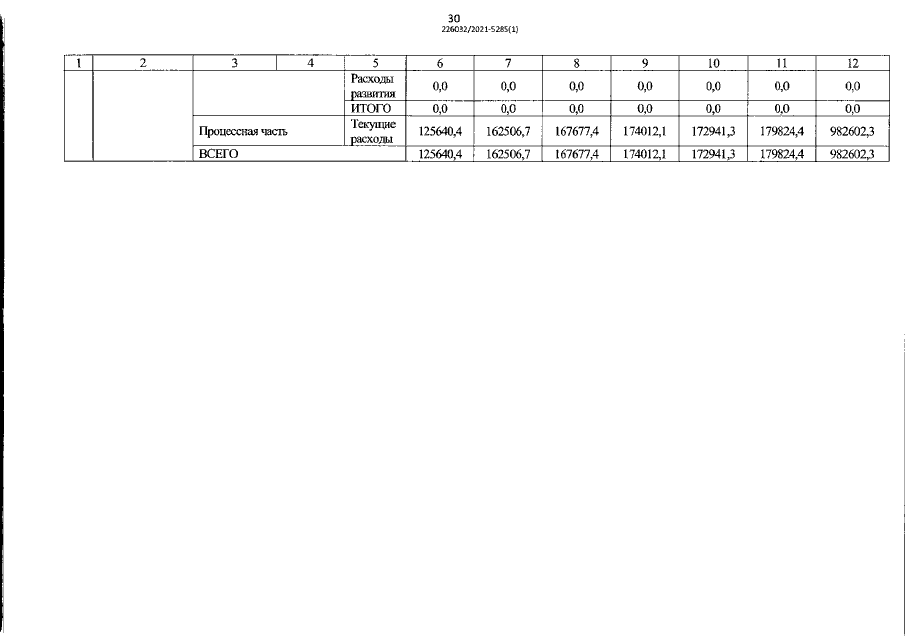 30
226032/2021-5285(1)

| 1 | 2 | 3 | 4 | 5 | 6 | 7 | 8 | 9 | 10 | 11 | 12 |
|---|---|---|---|---|---|---|---|---|---|---|---|
| | | | | Расходы развития | 0,0 | 0,0 | 0,0 | 0,0 | 0,0 | 0,0 | 0,0 |
| | | | | ИТОГО | 0,0 | 0,0 | 0,0 | 0,0 | 0,0 | 0,0 | 0,0 |
| | | Процессная часть | | Текущие расходы | 125640,4 | 162506,7 | 167677,4 | 174012,1 | 172941,3 | 179824,4 | 982602,3 |
| | | ВСЕГО | | | 125640,4 | 162506,7 | 167677,4 | 174012,1 | 172941,3 | 179824,4 | 982602,3 |